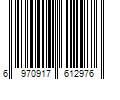 6 970917 612976